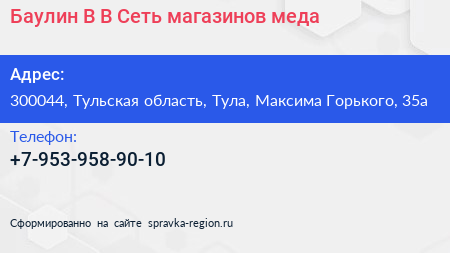 Баулин В В Сеть магазинов меда

Адрес:
300044, Тульская область, Тула, Максима Горького, 35а

Телефон:
+7-953-958-90-10

Сформированно на сайте spravka-region.ru